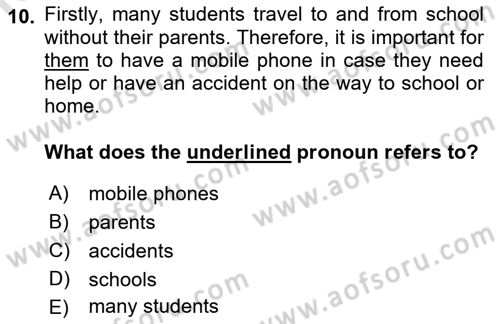 10. Firstly, many students travel to and from school without their parents. Therefore, it is important for them to have a mobile phone in case they need help or have an accident on the way to school or home.

What does the underlined pronoun refers to?

A) mobile phones
B) parents
C) accidents
D) schools
E) many students

www.aofsoru.com